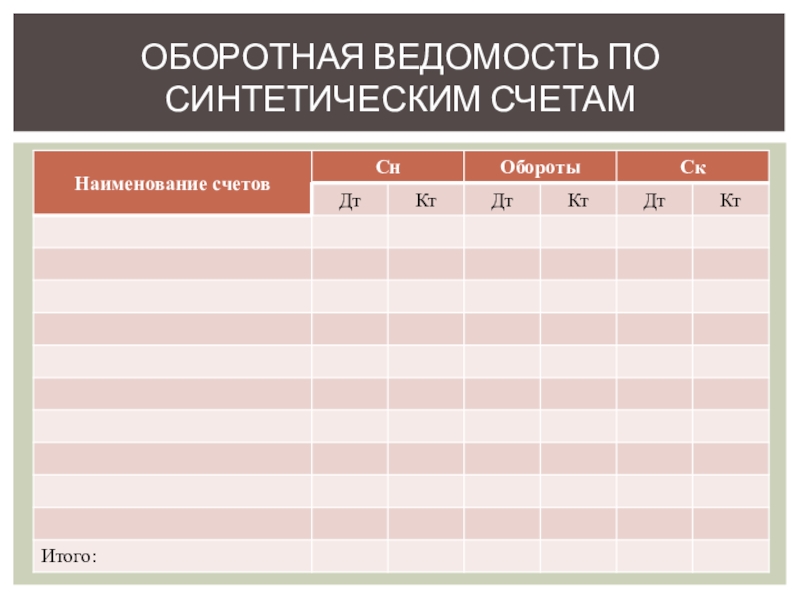 ОБОРОТНАЯ ВЕДОМОСТЬ ПО СИНТЕТИЧЕСКИМ СЧЕТАМ

| Наименование счетов | Сн | | Обороты | | Ск | |
|---|---|---|---|---|---|---|
| | Дт | Кт | Дт | Кт | Дт | Кт |
| | | | | | | |
| | | | | | | |
| | | | | | | |
| | | | | | | |
| | | | | | | |
| | | | | | | |
| | | | | | | |
| | | | | | | |
| | | | | | | |
| | | | | | | |
| Итого: | | | | | | |